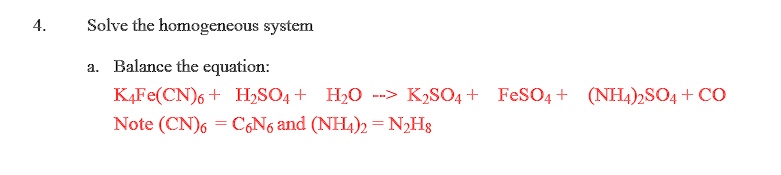 4. Solve the homogeneous system

a. Balance the equation:

$K_4Fe(CN)_6 + H_2SO_4 + H_2O$ --> $K_2SO_4 + FeSO_4 + (NH_4)_2SO_4 + CO$

Note $(CN)_6 = C_6N_6$ and $(NH_4)_2 = N_2H_8$